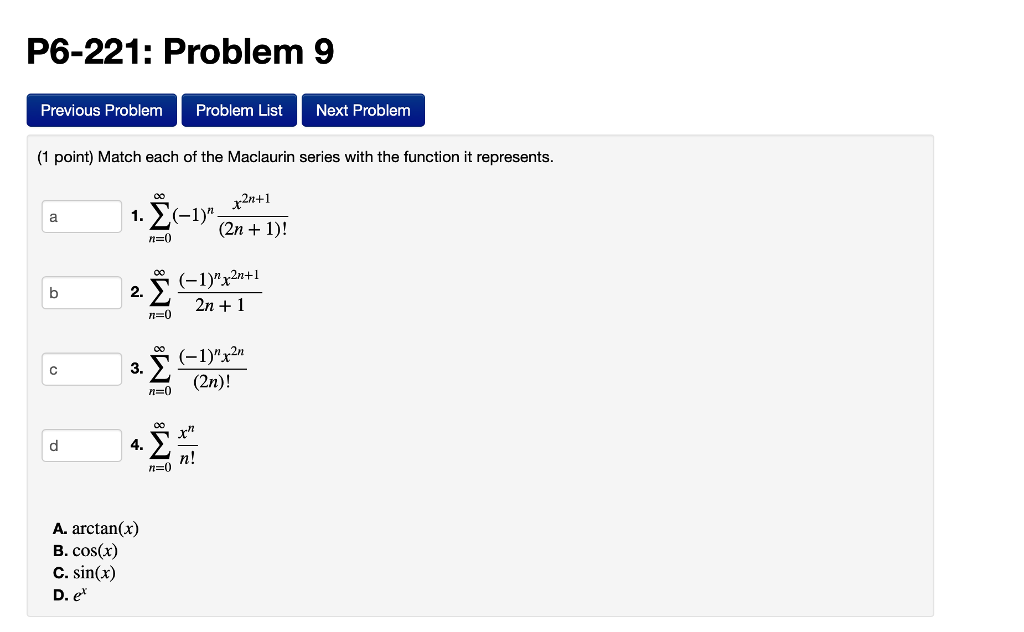 P6-221: Problem 9

Previous Problem Problem List Next Problem

(1 point) Match each of the Maclaurin series with the function it represents.

a 1. $\sum_{n=0}^{\infty}(-1)^n \frac{x^{2n+1}}{(2n+1)!}$

b 2. $\sum_{n=0}^{\infty} \frac{(-1)^n x^{2n+1}}{2n+1}$

c 3. $\sum_{n=0}^{\infty} \frac{(-1)^n x^{2n}}{(2n)!}$

d 4. $\sum_{n=0}^{\infty} \frac{x^n}{n!}$

A. $\arctan(x)$
B. $\cos(x)$
C. $\sin(x)$
D. $e^x$